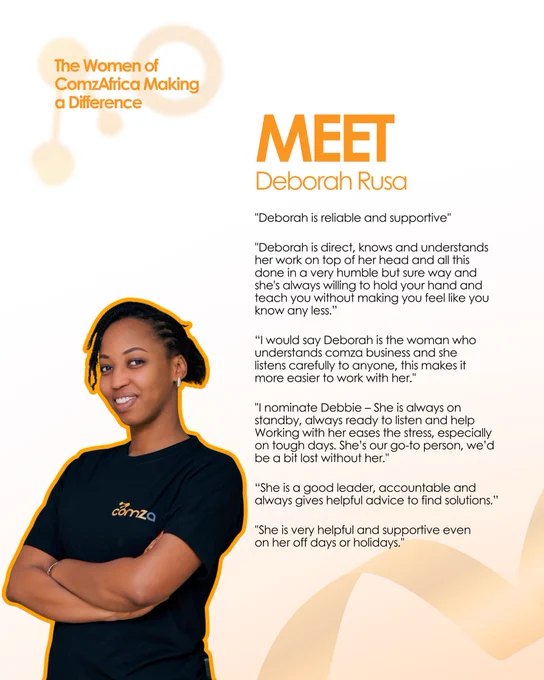 The Women of ComzAfrica Making a Difference

MEET
Deborah Rusa

"Deborah is reliable and supportive"

"Deborah is direct, knows and understands her work on top of her head and all this done in a very humble but sure way and she's always willing to hold your hand and teach you without making you feel like you know any less."

"I would say Deborah is the woman who understands comza business and she listens carefully to anyone, this makes it more easier to work with her."

"I nominate Debbie – She is always on standby, always ready to listen and help Working with her eases the stress, especially on tough days. She's our go-to person, we'd be a bit lost without her."

"She is a good leader, accountable and always gives helpful advice to find solutions."

"She is very helpful and supportive even on her off days or holidays."

comza